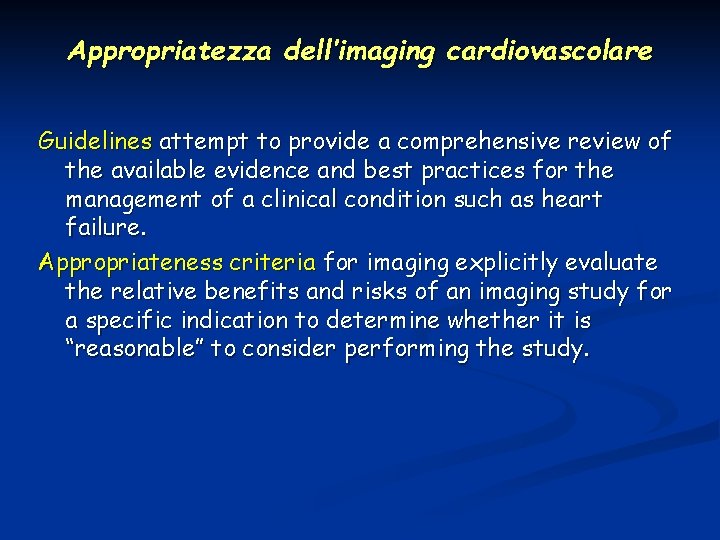 Appropriatezza dell'imaging cardiovascolare

Guidelines attempt to provide a comprehensive review of the available evidence and best practices for the management of a clinical condition such as heart failure.

Appropriateness criteria for imaging explicitly evaluate the relative benefits and risks of an imaging study for a specific indication to determine whether it is "reasonable" to consider performing the study.